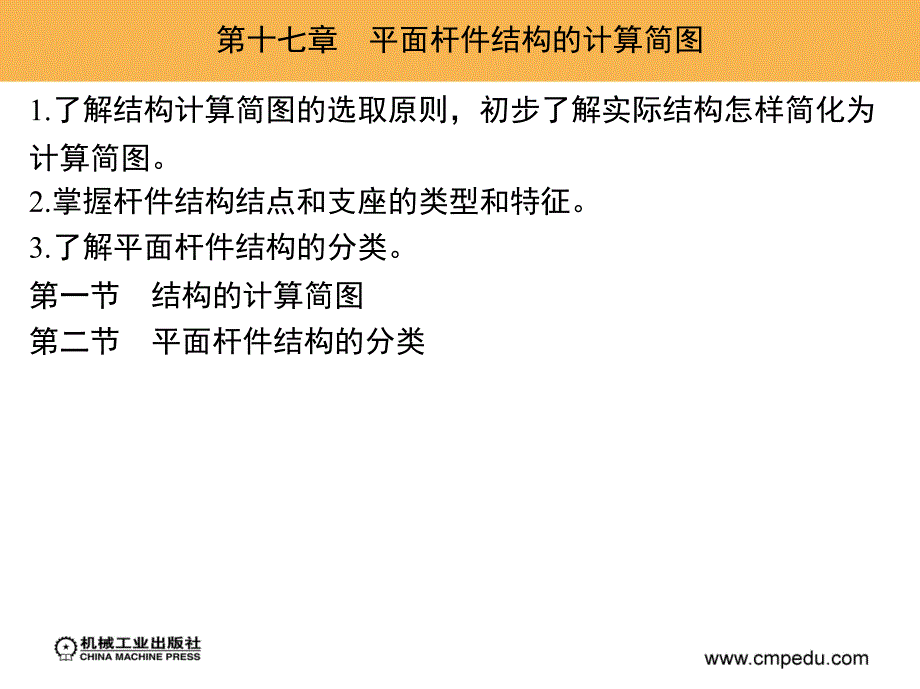 第十七章　平面杆件结构的计算简图

1.了解结构计算简图的选取原则，初步了解实际结构怎样简化为计算简图。

2.掌握杆件结构结点和支座的类型和特征。

3.了解平面杆件结构的分类。

第一节　结构的计算简图

第二节　平面杆件结构的分类

机械工业出版社
CHINA MACHINE PRESS

www.cmpedu.com